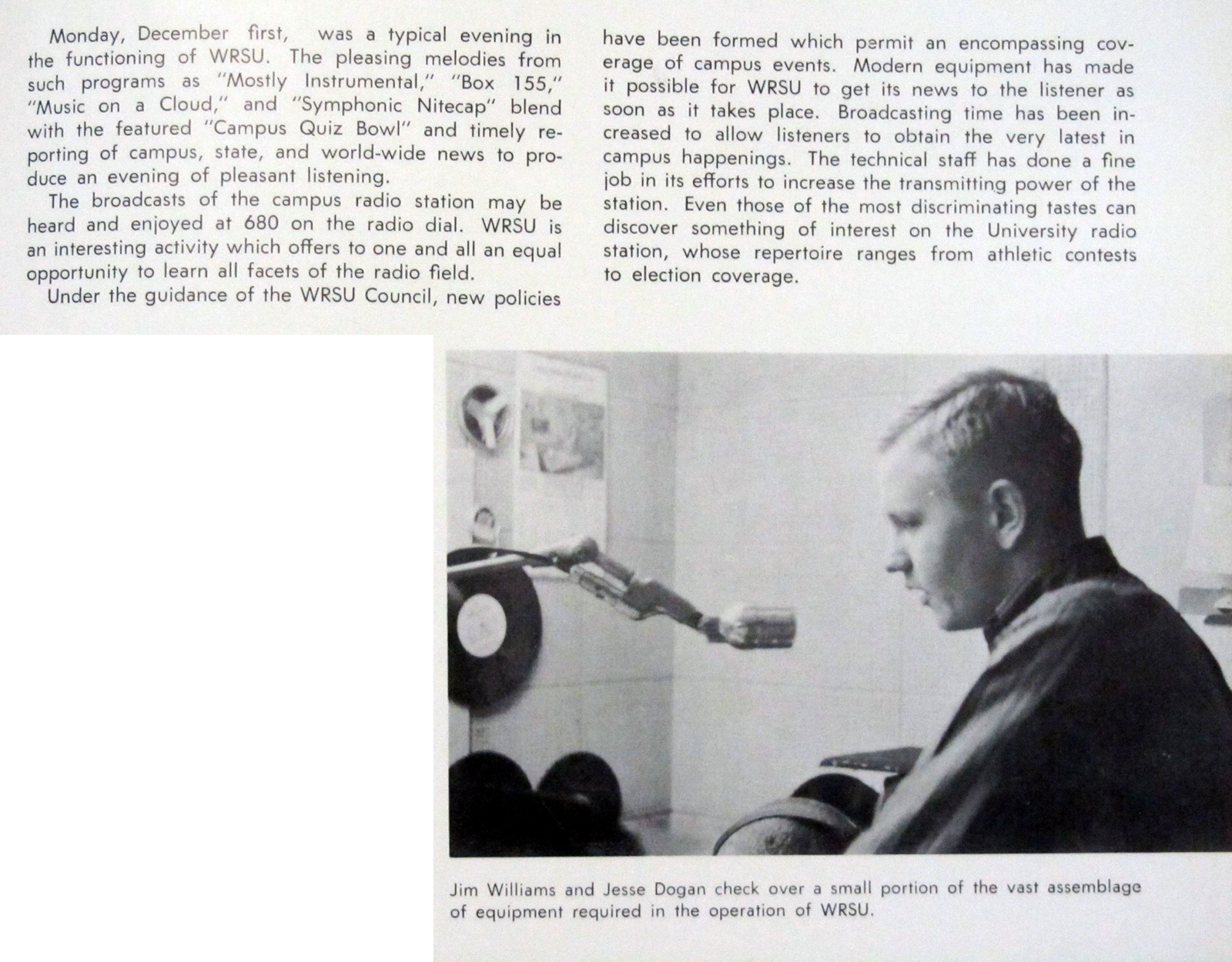 Monday, December first, was a typical evening in the functioning of WRSU. The pleasing melodies from such programs as "Mostly Instrumental," "Box 155," "Music on a Cloud," and "Symphonic Nitecap" blend with the featured "Campus Quiz Bowl" and timely reporting of campus, state, and world-wide news to produce an evening of pleasant listening.

The broadcasts of the campus radio station may be heard and enjoyed at 680 on the radio dial. WRSU is an interesting activity which offers to one and all an equal opportunity to learn all facets of the radio field.

Under the guidance of the WRSU Council, new policies have been formed which permit an encompassing coverage of campus events. Modern equipment has made it possible for WRSU to get its news to the listener as soon as it takes place. Broadcasting time has been increased to allow listeners to obtain the very latest in campus happenings. The technical staff has done a fine job in its efforts to increase the transmitting power of the station. Even those of the most discriminating tastes can discover something of interest on the University radio station, whose repertoire ranges from athletic contests to election coverage.

Jim Williams and Jesse Dogan check over a small portion of the vast assemblage of equipment required in the operation of WRSU.